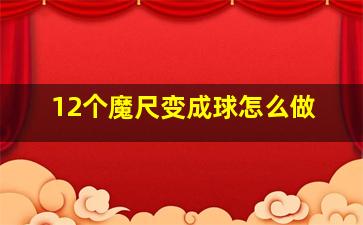 12个魔尺变成球怎么做